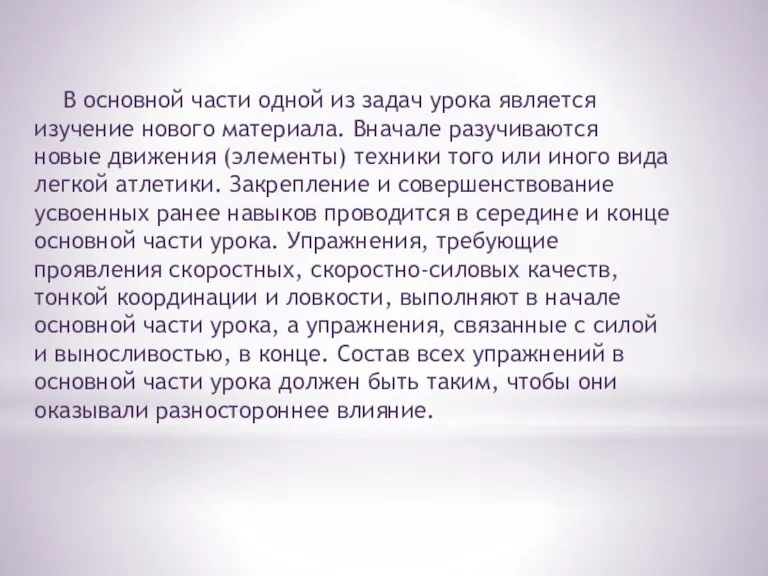 В основной части одной из задач урока является изучение нового материала. Вначале разучиваются новые движения (элементы) техники того или иного вида легкой атлетики. Закрепление и совершенствование усвоенных ранее навыков проводится в середине и конце основной части урока. Упражнения, требующие проявления скоростных, скоростно-силовых качеств, тонкой координации и ловкости, выполняют в начале основной части урока, а упражнения, связанные с силой и выносливостью, в конце. Состав всех упражнений в основной части урока должен быть таким, чтобы они оказывали разностороннее влияние.